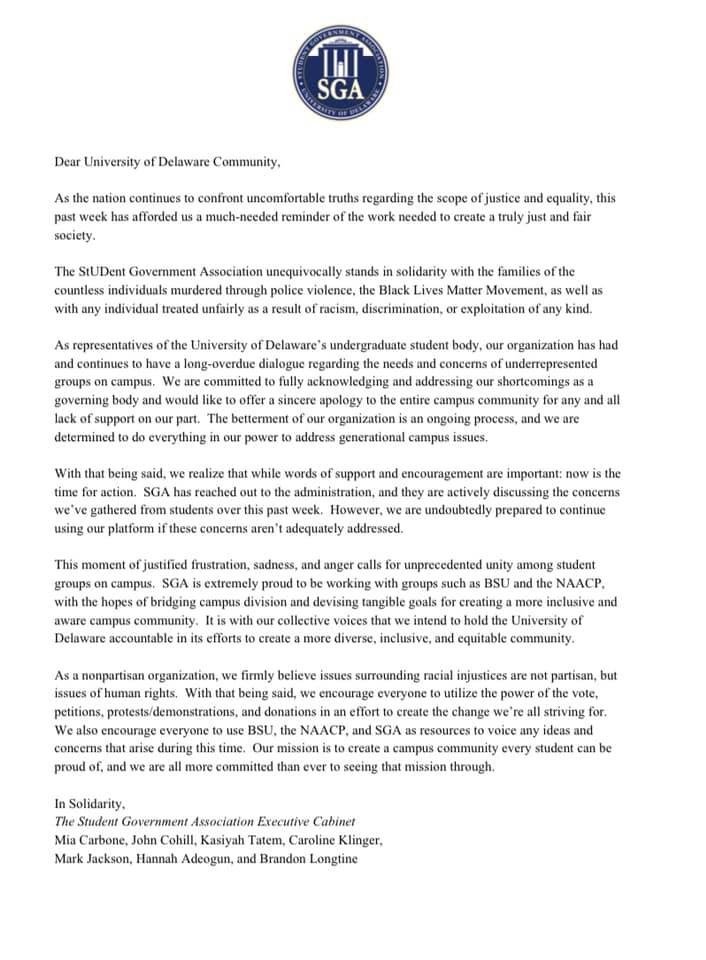 STUDENT GOVERNMENT ASSOCIATION
SGA
UNIVERSITY OF DELAWARE

Dear University of Delaware Community,

As the nation continues to confront uncomfortable truths regarding the scope of justice and equality, this past week has afforded us a much-needed reminder of the work needed to create a truly just and fair society.

The StUDent Government Association unequivocally stands in solidarity with the families of the countless individuals murdered through police violence, the Black Lives Matter Movement, as well as with any individual treated unfairly as a result of racism, discrimination, or exploitation of any kind.

As representatives of the University of Delaware's undergraduate student body, our organization has had and continues to have a long-overdue dialogue regarding the needs and concerns of underrepresented groups on campus. We are committed to fully acknowledging and addressing our shortcomings as a governing body and would like to offer a sincere apology to the entire campus community for any and all lack of support on our part. The betterment of our organization is an ongoing process, and we are determined to do everything in our power to address generational campus issues.

With that being said, we realize that while words of support and encouragement are important: now is the time for action. SGA has reached out to the administration, and they are actively discussing the concerns we've gathered from students over this past week. However, we are undoubtedly prepared to continue using our platform if these concerns aren't adequately addressed.

This moment of justified frustration, sadness, and anger calls for unprecedented unity among student groups on campus. SGA is extremely proud to be working with groups such as BSU and the NAACP, with the hopes of bridging campus division and devising tangible goals for creating a more inclusive and aware campus community. It is with our collective voices that we intend to hold the University of Delaware accountable in its efforts to create a more diverse, inclusive, and equitable community.

As a nonpartisan organization, we firmly believe issues surrounding racial injustices are not partisan, but issues of human rights. With that being said, we encourage everyone to utilize the power of the vote, petitions, protests/demonstrations, and donations in an effort to create the change we're all striving for. We also encourage everyone to use BSU, the NAACP, and SGA as resources to voice any ideas and concerns that arise during this time. Our mission is to create a campus community every student can be proud of, and we are all more committed than ever to seeing that mission through.

In Solidarity,
The Student Government Association Executive Cabinet
Mia Carbone, John Cohill, Kasiyah Tatem, Caroline Klinger,
Mark Jackson, Hannah Adeogun, and Brandon Longtine